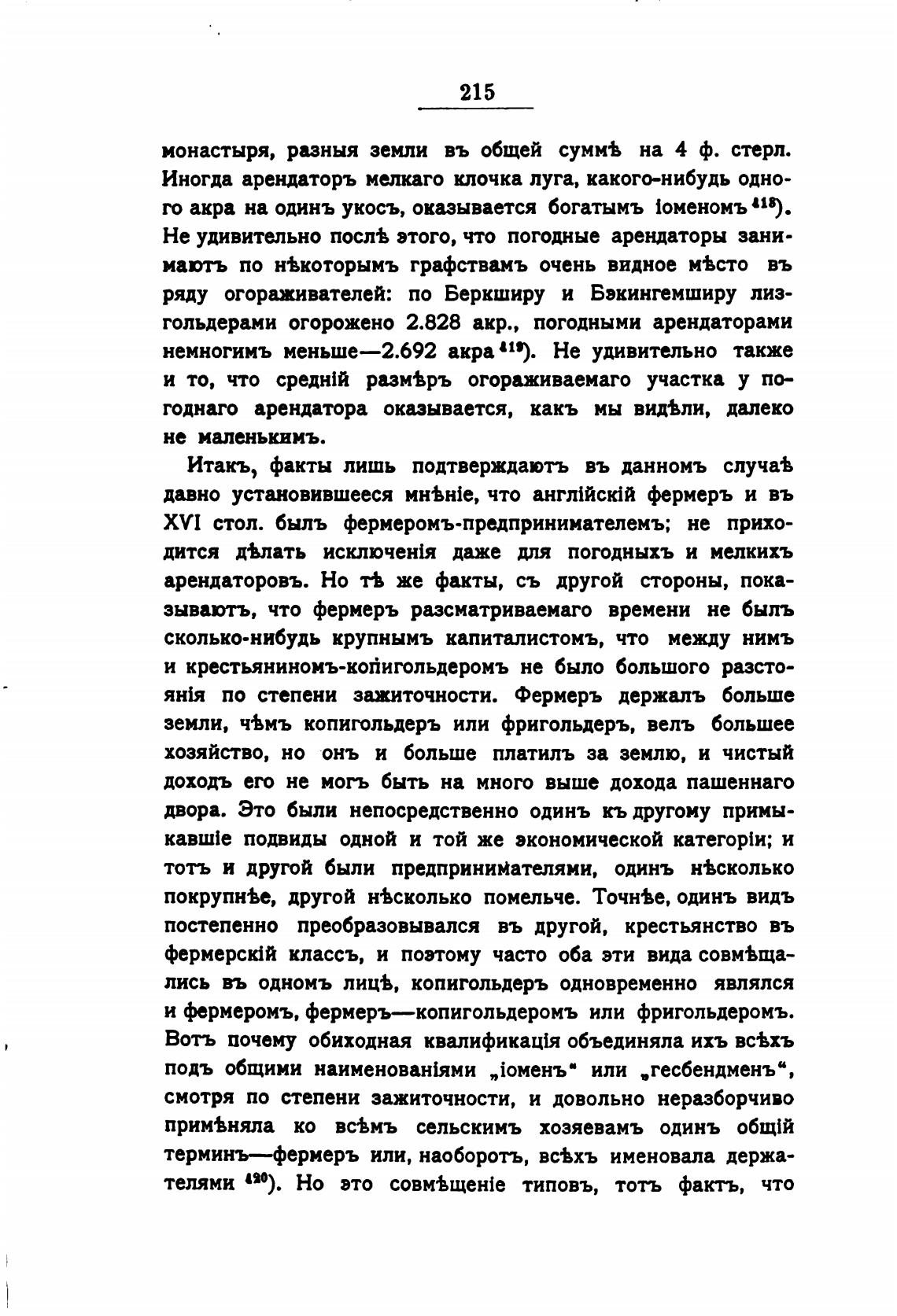 215

монастыря, разныя земли въ общей суммѣ на 4 ф. стерл. Иногда арендаторъ мелкаго клочка луга, какого-нибудь одного акра на одинъ укосъ, оказывается богатымъ іоменомъ $^{418}$). Не удивительно послѣ этого, что погодные арендаторы занимаютъ по нѣкоторымъ графствамъ очень видное мѣсто въ ряду огораживателей: по Беркширу и Бэкингемширу лизгольдерами огорожено 2.828 акр., погодными арендаторами немногимъ меньше—2.692 акра $^{419}$). Не удивительно также и то, что средній размѣръ огораживаемаго участка у погоднаго арендатора оказывается, какъ мы видѣли, далеко не маленькимъ.

Итакъ, факты лишь подтверждаютъ въ данномъ случаѣ давно установившееся мнѣніе, что англійскій фермеръ и въ XVI стол. былъ фермеромъ-предпринимателемъ; не приходится дѣлать исключенія даже для погодныхъ и мелкихъ арендаторовъ. Но тѣ же факты, съ другой стороны, показываютъ, что фермеръ разсматриваемаго времени не былъ сколько-нибудь крупнымъ капиталистомъ, что между нимъ и крестьяниномъ-копигольдеромъ не было большого разстоянія по степени зажиточности. Фермеръ держалъ больше земли, чѣмъ копигольдеръ или фригольдеръ, велъ большее хозяйство, но онъ и больше платилъ за землю, и чистый доходъ его не могъ быть на много выше дохода пашеннаго двора. Это были непосредственно одинъ къ другому примыкавшіе подвиды одной и той же экономической категоріи; и тотъ и другой были предпринимателями, одинъ нѣсколько покрупнѣе, другой нѣсколько помельче. Точнѣе, одинъ видъ постепенно преобразовывался въ другой, крестьянство въ фермерскій классъ, и поэтому часто оба эти вида совмѣщались въ одномъ лицѣ, копигольдеръ одновременно являлся и фермеромъ, фермеръ—копигольдеромъ или фригольдеромъ. Вотъ почему обиходная квалификація объединяла ихъ всѣхъ подъ общими наименованіями „іоменъ“ или „гесбендменъ“, смотря по степени зажиточности, и довольно неразборчиво примѣняла ко всѣмъ сельскимъ хозяевамъ одинъ общій терминъ—фермеръ или, наоборотъ, всѣхъ именовала держателями $^{420}$). Но это совмѣщеніе типовъ, тотъ фактъ, что